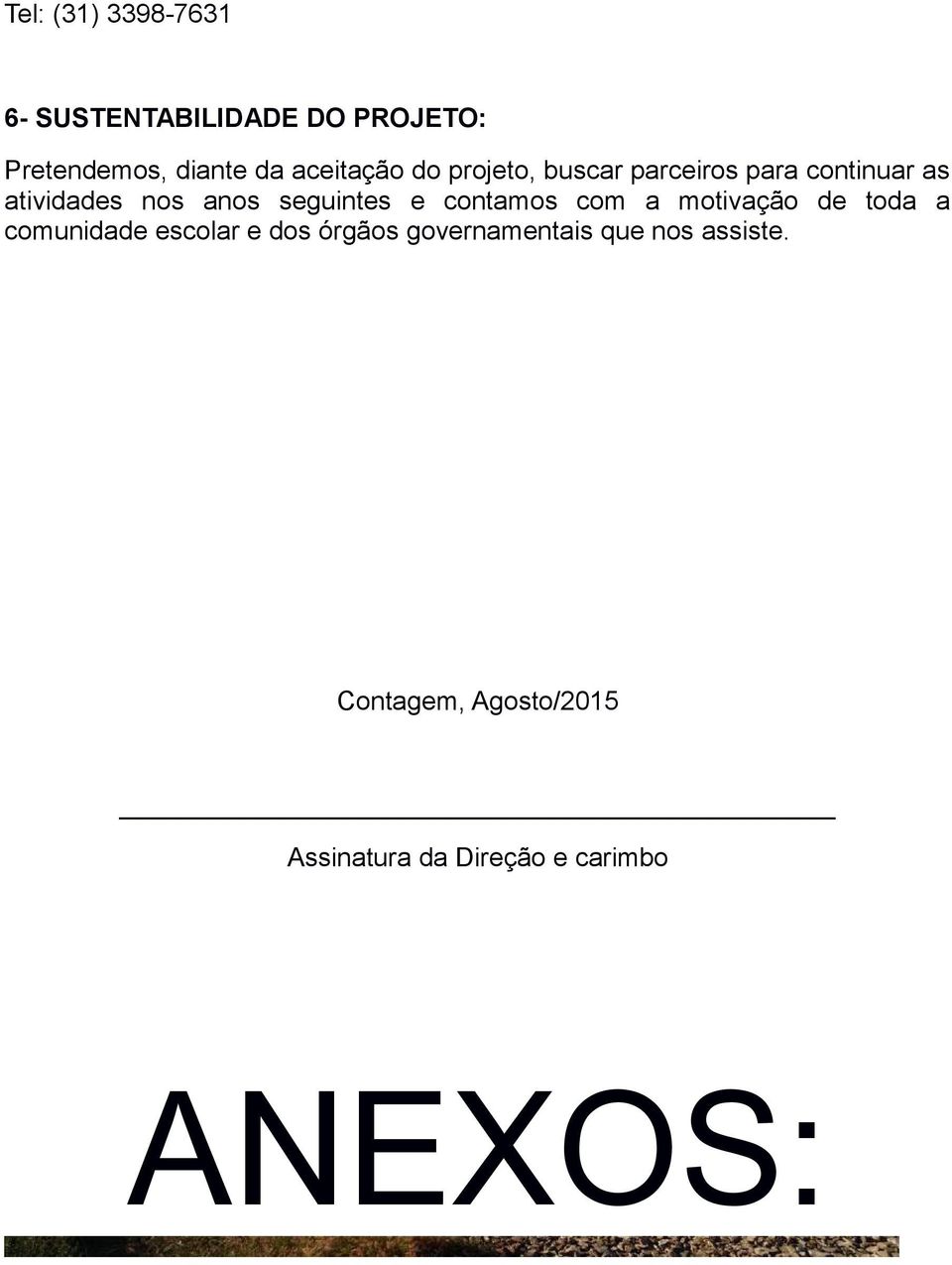 Tel: (31) 3398-7631

6- SUSTENTABILIDADE DO PROJETO:

Pretendemos, diante da aceitação do projeto, buscar parceiros para continuar as atividades nos anos seguintes e contamos com a motivação de toda a comunidade escolar e dos órgãos governamentais que nos assiste.

Contagem, Agosto/2015

Assinatura da Direção e carimbo

ANEXOS: